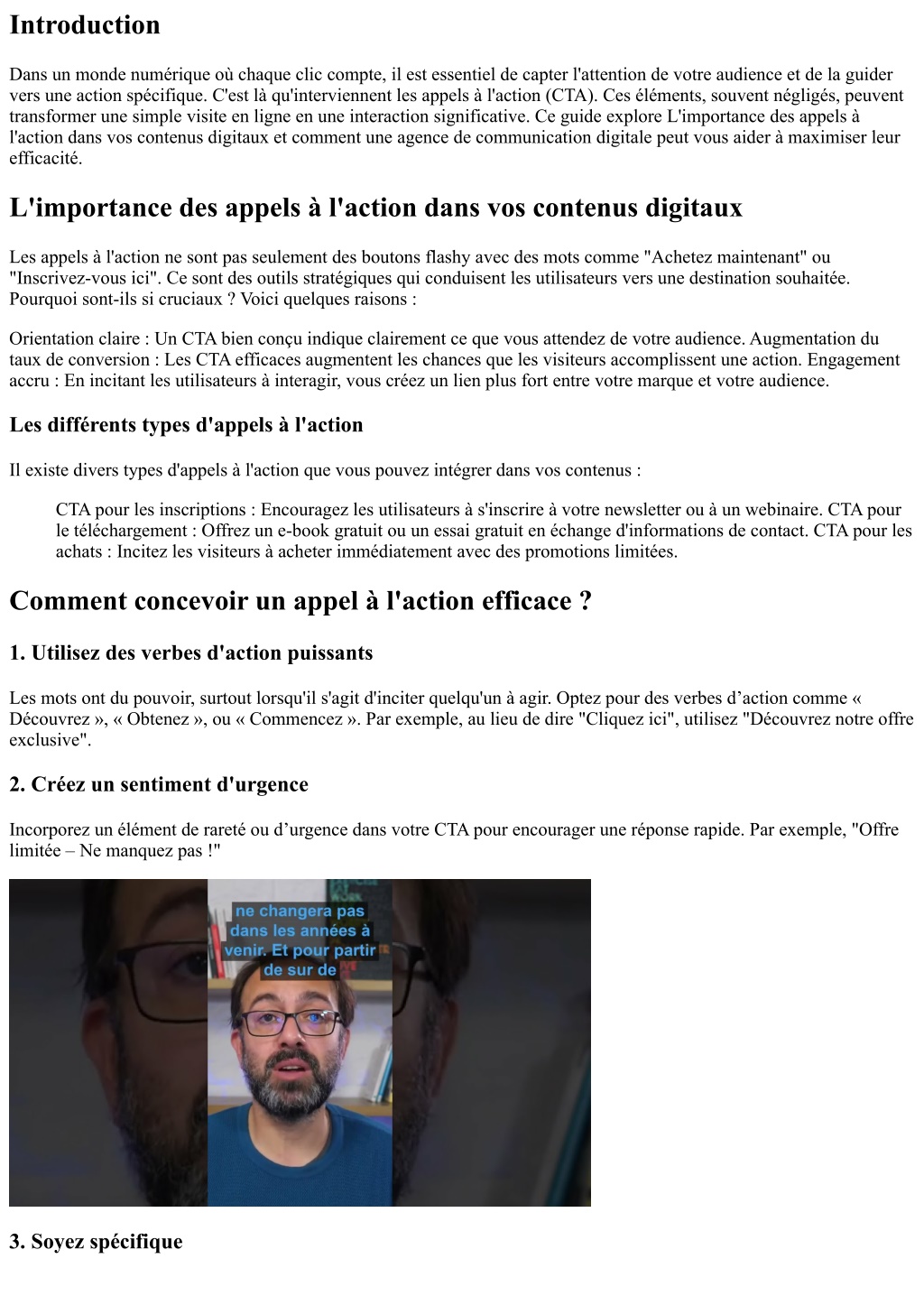 Introduction

Dans un monde numérique où chaque clic compte, il est essentiel de capter l'attention de votre audience et de la guider vers une action spécifique. C'est là qu'interviennent les appels à l'action (CTA). Ces éléments, souvent négligés, peuvent transformer une simple visite en ligne en une interaction significative. Ce guide explore L'importance des appels à l'action dans vos contenus digitaux et comment une agence de communication digitale peut vous aider à maximiser leur efficacité.

L'importance des appels à l'action dans vos contenus digitaux

Les appels à l'action ne sont pas seulement des boutons flashy avec des mots comme "Achetez maintenant" ou "Inscrivez-vous ici". Ce sont des outils stratégiques qui conduisent les utilisateurs vers une destination souhaitée. Pourquoi sont-ils si cruciaux ? Voici quelques raisons :

Orientation claire : Un CTA bien conçu indique clairement ce que vous attendez de votre audience. Augmentation du taux de conversion : Les CTA efficaces augmentent les chances que les visiteurs accomplissent une action. Engagement accru : En incitant les utilisateurs à interagir, vous créez un lien plus fort entre votre marque et votre audience.

Les différents types d'appels à l'action

Il existe divers types d'appels à l'action que vous pouvez intégrer dans vos contenus :

CTA pour les inscriptions : Encouragez les utilisateurs à s'inscrire à votre newsletter ou à un webinaire. CTA pour le téléchargement : Offrez un e-book gratuit ou un essai gratuit en échange d'informations de contact. CTA pour les achats : Incitez les visiteurs à acheter immédiatement avec des promotions limitées.

Comment concevoir un appel à l'action efficace ?

1. Utilisez des verbes d'action puissants

Les mots ont du pouvoir, surtout lorsqu'il s'agit d'inciter quelqu'un à agir. Optez pour des verbes d’action comme « Découvrez », « Obtenez », ou « Commencez ». Par exemple, au lieu de dire "Cliquez ici", utilisez "Découvrez notre offre exclusive".

2. Créez un sentiment d'urgence

Incorporez un élément de rareté ou d’urgence dans votre CTA pour encourager une réponse rapide. Par exemple, "Offre limitée – Ne manquez pas !"

ne changera pas dans les années à venir. Et pour partir de sur de

3. Soyez spécifique